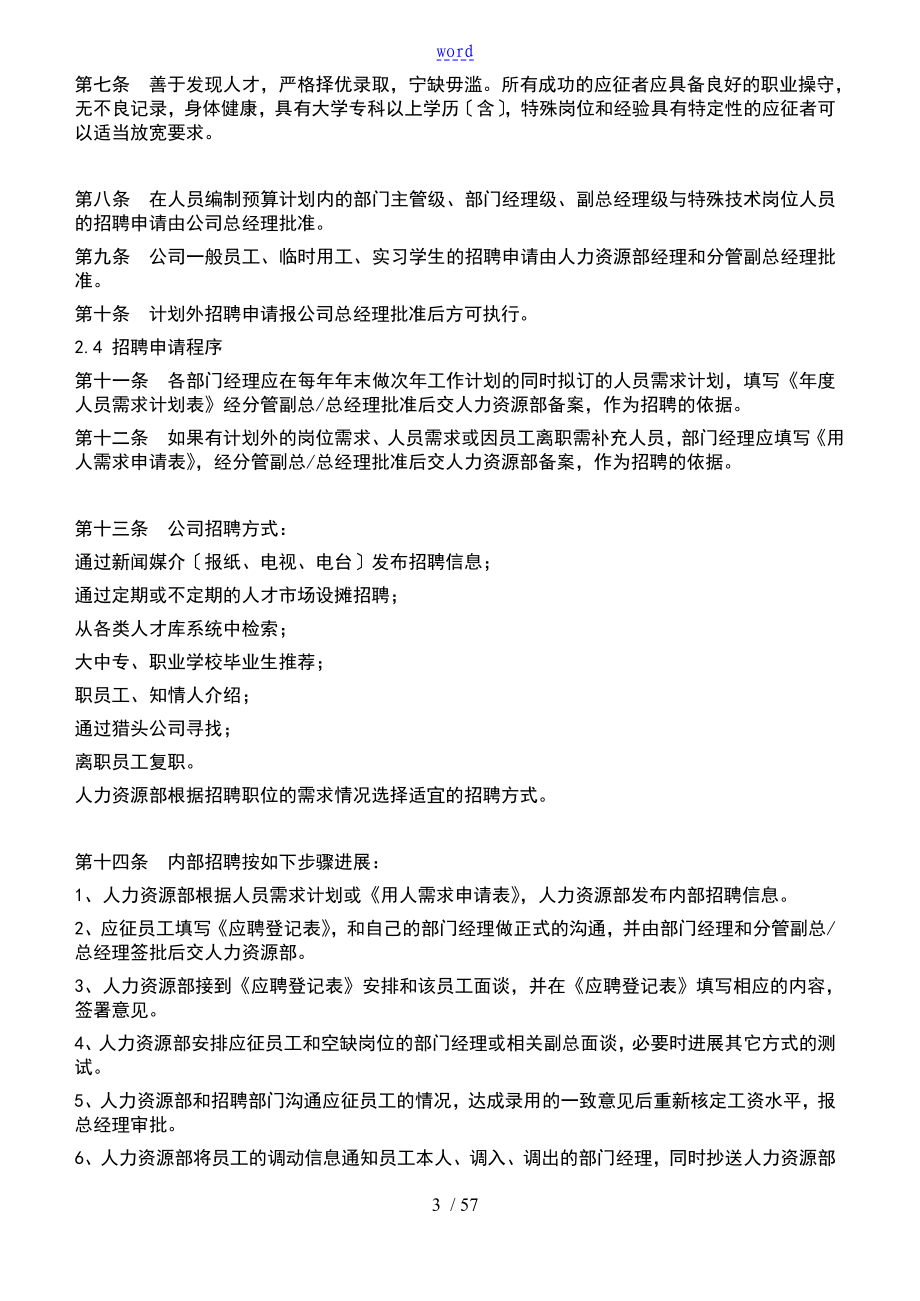 word

第七条　善于发现人才，严格择优录取，宁缺毋滥。所有成功的应征者应具备良好的职业操守，无不良记录，身体健康，具有大学专科以上学历〔含〕，特殊岗位和经验具有特定性的应征者可以适当放宽要求。

第八条　在人员编制预算计划内的部门主管级、部门经理级、副总经理级与特殊技术岗位人员的招聘申请由公司总经理批准。

第九条　公司一般员工、临时用工、实习学生的招聘申请由人力资源部经理和分管副总经理批准。

第十条　计划外招聘申请报公司总经理批准后方可执行。

2.4 招聘申请程序

第十一条　各部门经理应在每年年末做次年工作计划的同时拟订的人员需求计划，填写《年度人员需求计划表》经分管副总/总经理批准后交人力资源部备案，作为招聘的依据。

第十二条　如果有计划外的岗位需求、人员需求或因员工离职需补充人员，部门经理应填写《用人需求申请表》，经分管副总/总经理批准后交人力资源部备案，作为招聘的依据。

第十三条　公司招聘方式：

通过新闻媒介〔报纸、电视、电台〕发布招聘信息；

通过定期或不定期的人才市场设摊招聘；

从各类人才库系统中检索；

大中专、职业学校毕业生推荐；

职员工、知情人介绍；

通过猎头公司寻找；

离职员工复职。

人力资源部根据招聘职位的需求情况选择适宜的招聘方式。

第十四条　内部招聘按如下步骤进展：

1、人力资源部根据人员需求计划或《用人需求申请表》，人力资源部发布内部招聘信息。

2、应征员工填写《应聘登记表》，和自己的部门经理做正式的沟通，并由部门经理和分管副总/总经理签批后交人力资源部。

3、人力资源部接到《应聘登记表》安排和该员工面谈，并在《应聘登记表》填写相应的内容，签署意见。

4、人力资源部安排应征员工和空缺岗位的部门经理或相关副总面谈，必要时进展其它方式的测试。

5、人力资源部和招聘部门沟通应征员工的情况，达成录用的一致意见后重新核定工资水平，报总经理审批。

6、人力资源部将员工的调动信息通知员工本人、调入、调出的部门经理，同时抄送人力资源部

3 / 57